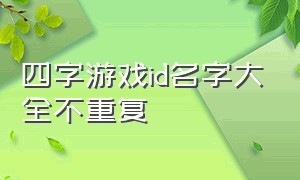 四字游戏id名字大全不重复